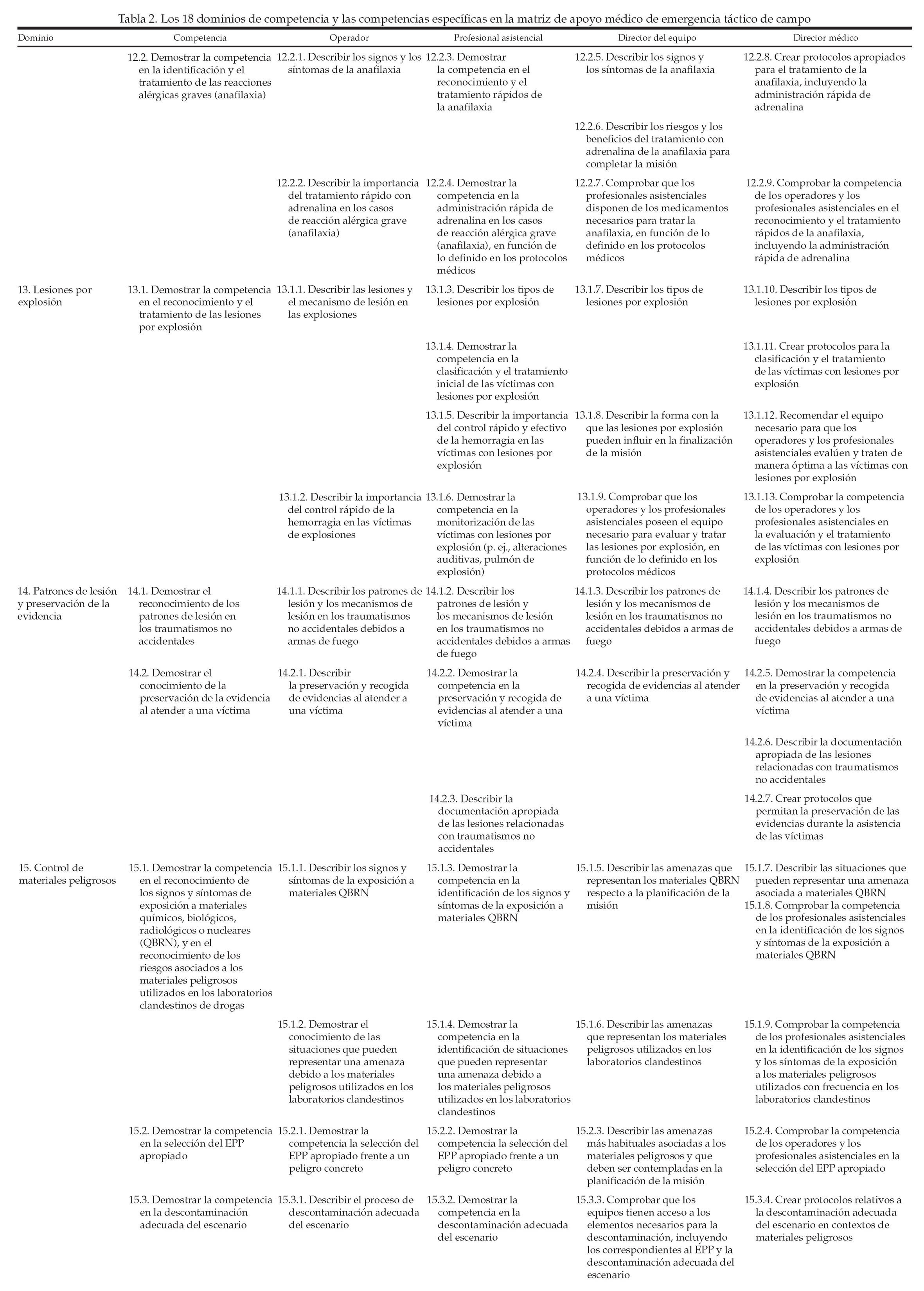 Tabla 2. Los 18 dominios de competencia y las competencias específicas en la matriz de apoyo médico de emergencia táctico de campo

| Dominio | Competencia | Operador | Profesional asistencial | Director del equipo | Director médico |
|---|---|---|---|---|---|
| | 12.2. Demostrar la competencia en la identificación y el tratamiento de las reacciones alérgicas graves (anafilaxia) | 12.2.1. Describir los signos y los síntomas de la anafilaxia | 12.2.3. Demostrar la competencia en el reconocimiento y el tratamiento rápidos de la anafilaxia | 12.2.5. Describir los signos y los síntomas de la anafilaxia | 12.2.8. Crear protocolos apropiados para el tratamiento de la anafilaxia, incluyendo la administración rápida de adrenalina |
| | | | | 12.2.6. Describir los riesgos y los beneficios del tratamiento con adrenalina de la anafilaxia para completar la misión | |
| | | 12.2.2. Describir la importancia del tratamiento rápido con adrenalina en los casos de reacción alérgica grave (anafilaxia) | 12.2.4. Demostrar la competencia en la administración rápida de adrenalina en los casos de reacción alérgica grave (anafilaxia), en función de lo definido en los protocolos médicos | 12.2.7. Comprobar que los profesionales asistenciales disponen de los medicamentos necesarios para tratar la anafilaxia, en función de lo definido en los protocolos médicos | 12.2.9. Comprobar la competencia de los operadores y los profesionales asistenciales en el reconocimiento y el tratamiento rápidos de la anafilaxia, incluyendo la administración rápida de adrenalina |
| 13. Lesiones por explosión | 13.1. Demostrar la competencia en el reconocimiento y el tratamiento de las lesiones por explosión | 13.1.1. Describir las lesiones y el mecanismo de lesión en las explosiones | 13.1.3. Describir los tipos de lesiones por explosión | 13.1.7. Describir los tipos de lesiones por explosión | 13.1.10. Describir los tipos de lesiones por explosión |
| | | | 13.1.4. Demostrar la competencia en la clasificación y el tratamiento inicial de las víctimas con lesiones por explosión | | 13.1.11. Crear protocolos para la clasificación y el tratamiento de las víctimas con lesiones por explosión |
| | | | 13.1.5. Describir la importancia del control rápido y efectivo de la hemorragia en las víctimas con lesiones por explosión | 13.1.8. Describir la forma con la que las lesiones por explosión pueden influir en la finalización de la misión | 13.1.12. Recomendar el equipo necesario para que los operadores y los profesionales asistenciales evalúen y traten de manera óptima a las víctimas con lesiones por explosión |
| | | 13.1.2. Describir la importancia del control rápido de la hemorragia en las víctimas de explosiones | 13.1.6. Demostrar la competencia en la monitorización de las víctimas con lesiones por explosión (p. ej., alteraciones auditivas, pulmón de explosión) | 13.1.9. Comprobar que los operadores y los profesionales asistenciales poseen el equipo necesario para evaluar y tratar las lesiones por explosión, en función de lo definido en los protocolos médicos | 13.1.13. Comprobar la competencia de los operadores y los profesionales asistenciales en la evaluación y el tratamiento de las víctimas con lesiones por explosión |
| 14. Patrones de lesión y preservación de la evidencia | 14.1. Demostrar el reconocimiento de los patrones de lesión en los traumatismos no accidentales | 14.1.1. Describir los patrones de lesión y los mecanismos de lesión en los traumatismos no accidentales debidos a armas de fuego | 14.1.2. Describir los patrones de lesión y los mecanismos de lesión en los traumatismos no accidentales debidos a armas de fuego | 14.1.3. Describir los patrones de lesión y los mecanismos de lesión en los traumatismos no accidentales debidos a armas de fuego | 14.1.4. Describir los patrones de lesión y los mecanismos de lesión en los traumatismos no accidentales debidos a armas de fuego |
| | 14.2. Demostrar el conocimiento de la preservación de la evidencia al atender a una víctima | 14.2.1. Describir la preservación y recogida de evidencias al atender a una víctima | 14.2.2. Demostrar la competencia en la preservación y recogida de evidencias al atender a una víctima | 14.2.4. Describir la preservación y recogida de evidencias al atender a una víctima | 14.2.5. Demostrar la competencia en la preservación y recogida de evidencias al atender a una víctima |
| | | | | | 14.2.6. Describir la documentación apropiada de las lesiones relacionadas con traumatismos no accidentales |
| | | | 14.2.3. Describir la documentación apropiada de las lesiones relacionadas con traumatismos no accidentales | | 14.2.7. Crear protocolos que permitan la preservación de las evidencias durante la asistencia de las víctimas |
| 15. Control de materiales peligrosos | 15.1. Demostrar la competencia en el reconocimiento de los signos y síntomas de exposición a materiales químicos, biológicos, radiológicos o nucleares (QBRN), y en el reconocimiento de los riesgos asociados a los materiales peligrosos utilizados en los laboratorios clandestinos de drogas | 15.1.1. Describir los signos y síntomas de la exposición a materiales QBRN | 15.1.3. Demostrar la competencia en la identificación de los signos y síntomas de la exposición a materiales QBRN | 15.1.5. Describir las amenazas que representan los materiales QBRN respecto a la planificación de la misión | 15.1.7. Describir las situaciones que pueden representar una amenaza asociada a materiales QBRN 15.1.8. Comprobar la competencia de los profesionales asistenciales en la identificación de los signos y síntomas de la exposición a materiales QBRN |
| | | 15.1.2. Demostrar el conocimiento de las situaciones que pueden representar una amenaza debido a los materiales peligrosos utilizados en los laboratorios clandestinos | 15.1.4. Demostrar la competencia en la identificación de situaciones que pueden representar una amenaza debido a los materiales peligrosos utilizados en los laboratorios clandestinos | 15.1.6. Describir las amenazas que representan los materiales peligrosos utilizados en los laboratorios clandestinos | 15.1.9. Comprobar la competencia de los profesionales asistenciales en la identificación de los signos y los síntomas de la exposición a los materiales peligrosos utilizados con frecuencia en los laboratorios clandestinos |
| | 15.2. Demostrar la competencia en la selección del EPP apropiado | 15.2.1. Demostrar la competencia la selección del EPP apropiado frente a un peligro concreto | 15.2.2. Demostrar la competencia la selección del EPP apropiado frente a un peligro concreto | 15.2.3. Describir las amenazas más habituales asociadas a los materiales peligrosos y que deben ser contempladas en la planificación de la misión | 15.2.4. Comprobar la competencia de los operadores y los profesionales asistenciales en la selección del EPP apropiado |
| | 15.3. Demostrar la competencia en la descontaminación adecuada del escenario | 15.3.1. Describir el proceso de descontaminación adecuada del escenario | 15.3.2. Demostrar la competencia en la descontaminación adecuada del escenario | 15.3.3. Comprobar que los equipos tienen acceso a los elementos necesarios para la descontaminación, incluyendo los correspondientes al EPP y la descontaminación adecuada del escenario | 15.3.4. Crear protocolos relativos a la descontaminación adecuada del escenario en contextos de materiales peligrosos |